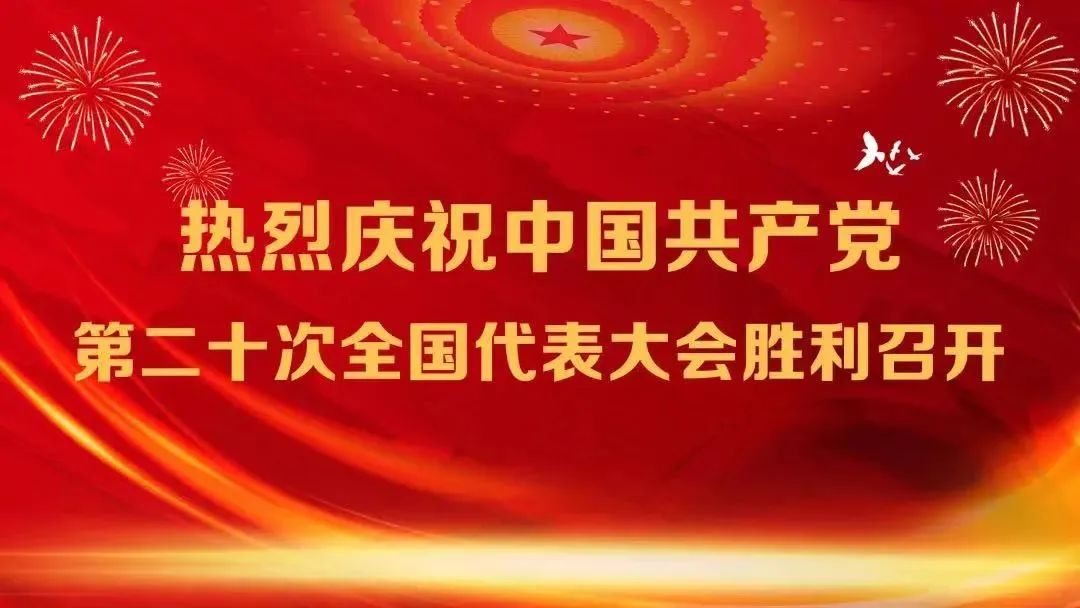 热烈庆祝中国共产党
第二十次全国代表大会胜利召开